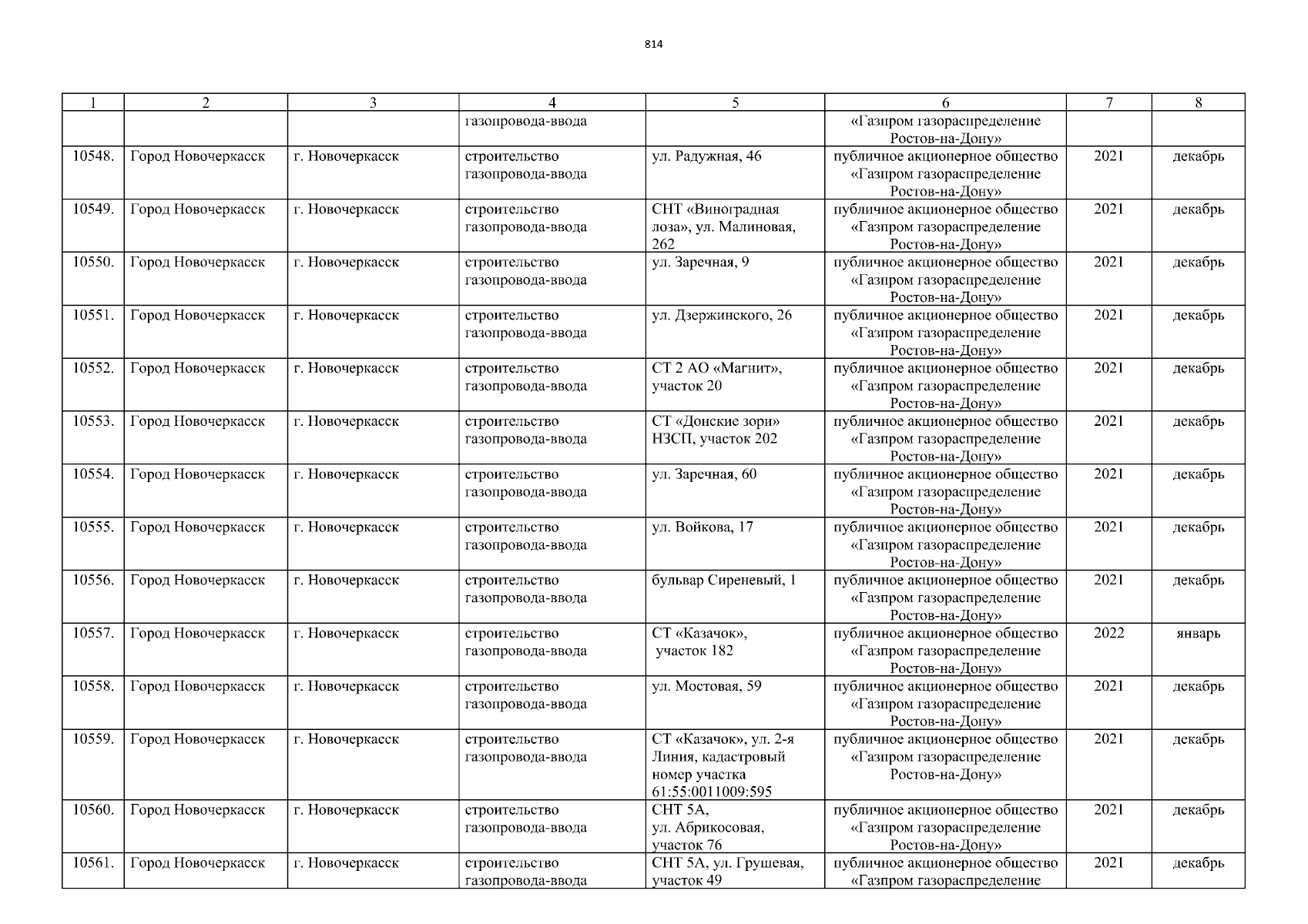 814

| 1 | 2 | 3 | 4 | 5 | 6 | 7 | 8 |
|---|---|---|---|---|---|---|---|
|  |  |  | газопровода-ввода |  | «Газпром газораспределение Ростов-на-Дону» |  |  |
| 10548. | Город Новочеркасск | г. Новочеркасск | строительство газопровода-ввода | ул. Радужная, 46 | публичное акционерное общество «Газпром газораспределение Ростов-на-Дону» | 2021 | декабрь |
| 10549. | Город Новочеркасск | г. Новочеркасск | строительство газопровода-ввода | СНТ «Виноградная лоза», ул. Малиновая, 262 | публичное акционерное общество «Газпром газораспределение Ростов-на-Дону» | 2021 | декабрь |
| 10550. | Город Новочеркасск | г. Новочеркасск | строительство газопровода-ввода | ул. Заречная, 9 | публичное акционерное общество «Газпром газораспределение Ростов-на-Дону» | 2021 | декабрь |
| 10551. | Город Новочеркасск | г. Новочеркасск | строительство газопровода-ввода | ул. Дзержинского, 26 | публичное акционерное общество «Газпром газораспределение Ростов-на-Дону» | 2021 | декабрь |
| 10552. | Город Новочеркасск | г. Новочеркасск | строительство газопровода-ввода | СТ 2 АО «Магнит», участок 20 | публичное акционерное общество «Газпром газораспределение Ростов-на-Дону» | 2021 | декабрь |
| 10553. | Город Новочеркасск | г. Новочеркасск | строительство газопровода-ввода | СТ «Донские зори» НЗСП, участок 202 | публичное акционерное общество «Газпром газораспределение Ростов-на-Дону» | 2021 | декабрь |
| 10554. | Город Новочеркасск | г. Новочеркасск | строительство газопровода-ввода | ул. Заречная, 60 | публичное акционерное общество «Газпром газораспределение Ростов-на-Дону» | 2021 | декабрь |
| 10555. | Город Новочеркасск | г. Новочеркасск | строительство газопровода-ввода | ул. Войкова, 17 | публичное акционерное общество «Газпром газораспределение Ростов-на-Дону» | 2021 | декабрь |
| 10556. | Город Новочеркасск | г. Новочеркасск | строительство газопровода-ввода | бульвар Сиреневый, 1 | публичное акционерное общество «Газпром газораспределение Ростов-на-Дону» | 2021 | декабрь |
| 10557. | Город Новочеркасск | г. Новочеркасск | строительство газопровода-ввода | СТ «Казачок», участок 182 | публичное акционерное общество «Газпром газораспределение Ростов-на-Дону» | 2022 | январь |
| 10558. | Город Новочеркасск | г. Новочеркасск | строительство газопровода-ввода | ул. Мостовая, 59 | публичное акционерное общество «Газпром газораспределение Ростов-на-Дону» | 2021 | декабрь |
| 10559. | Город Новочеркасск | г. Новочеркасск | строительство газопровода-ввода | СТ «Казачок», ул. 2-я Линия, кадастровый номер участка 61:55:0011009:595 | публичное акционерное общество «Газпром газораспределение Ростов-на-Дону» | 2021 | декабрь |
| 10560. | Город Новочеркасск | г. Новочеркасск | строительство газопровода-ввода | СНТ 5А, ул. Абрикосовая, участок 76 | публичное акционерное общество «Газпром газораспределение Ростов-на-Дону» | 2021 | декабрь |
| 10561. | Город Новочеркасск | г. Новочеркасск | строительство газопровода-ввода | СНТ 5А, ул. Грушевая, участок 49 | публичное акционерное общество «Газпром газораспределение | 2021 | декабрь |